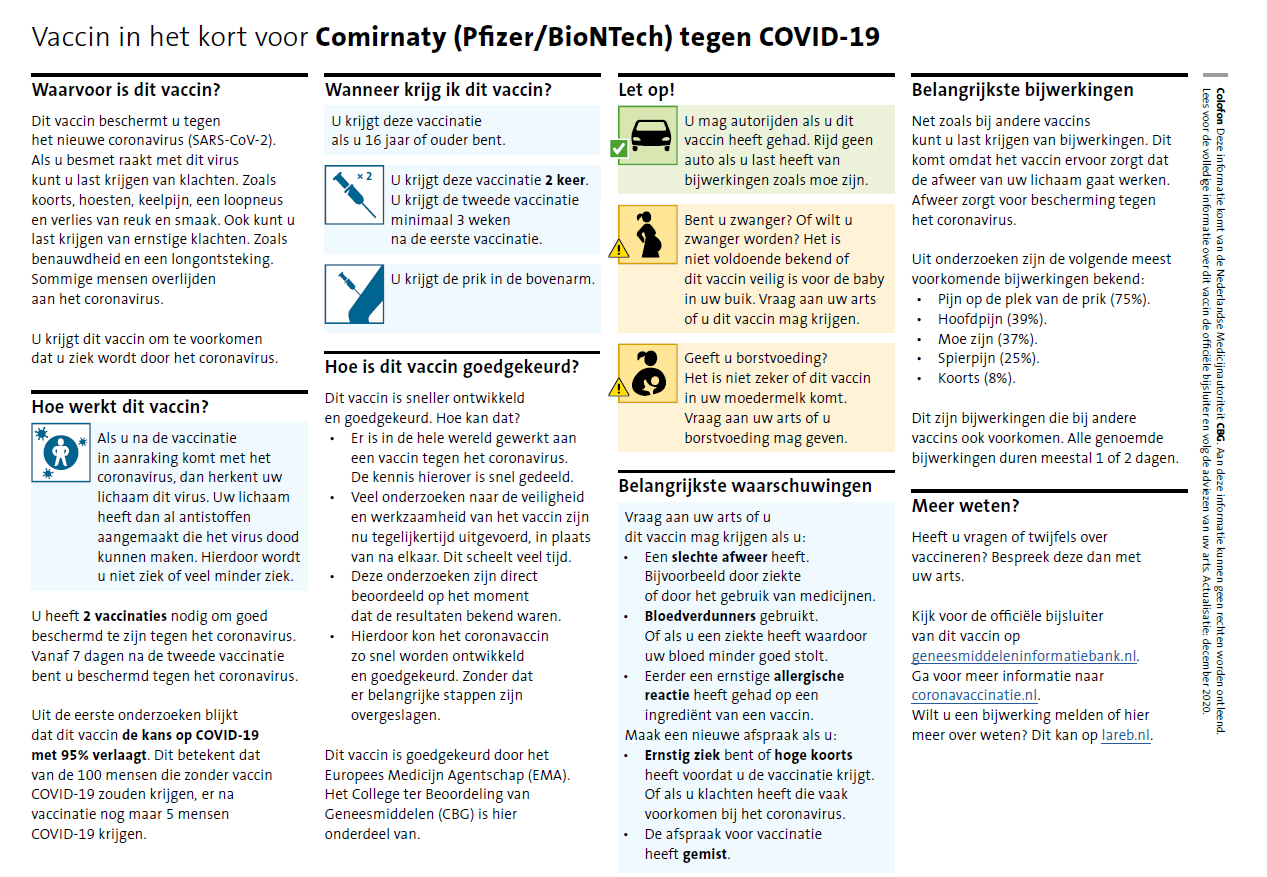 Vaccin in het kort voor **Comirnaty (Pfizer/BioNTech) tegen COVID-19**

**Waarvoor is dit vaccin?**

Dit vaccin beschermt u tegen het nieuwe coronavirus (SARS-CoV-2). Als u besmet raakt met dit virus kunt u last krijgen van klachten. Zoals koorts, hoesten, keelpijn, een loopneus en verlies van reuk en smaak. Ook kunt u last krijgen van ernstige klachten. Zoals benauwdheid en een longontsteking. Sommige mensen overlijden aan het coronavirus.

U krijgt dit vaccin om te voorkomen dat u ziek wordt door het coronavirus.

**Hoe werkt dit vaccin?**

Als u na de vaccinatie in aanraking komt met het coronavirus, dan herkent uw lichaam dit virus. Uw lichaam heeft dan al antistoffen aangemaakt die het virus dood kunnen maken. Hierdoor wordt u niet ziek of veel minder ziek.

U heeft **2 vaccinaties** nodig om goed beschermd te zijn tegen het coronavirus. Vanaf 7 dagen na de tweede vaccinatie bent u beschermd tegen het coronavirus.

Uit de eerste onderzoeken blijkt dat dit vaccin **de kans op COVID-19 met 95% verlaagt**. Dit betekent dat van de 100 mensen die zonder vaccin COVID-19 zouden krijgen, er na vaccinatie nog maar 5 mensen COVID-19 krijgen.

**Wanneer krijg ik dit vaccin?**

U krijgt deze vaccinatie als u 16 jaar of ouder bent.

× 2

U krijgt deze vaccinatie **2 keer**. U krijgt de tweede vaccinatie minimaal 3 weken na de eerste vaccinatie.

U krijgt de prik in de bovenarm.

**Hoe is dit vaccin goedgekeurd?**

Dit vaccin is sneller ontwikkeld en goedgekeurd. Hoe kan dat?
• Er is in de hele wereld gewerkt aan een vaccin tegen het coronavirus. De kennis hierover is snel gedeeld.
• Veel onderzoeken naar de veiligheid en werkzaamheid van het vaccin zijn nu tegelijkertijd uitgevoerd, in plaats van na elkaar. Dit scheelt veel tijd.
• Deze onderzoeken zijn direct beoordeeld op het moment dat de resultaten bekend waren.
• Hierdoor kon het coronavaccin zo snel worden ontwikkeld en goedgekeurd. Zonder dat er belangrijke stappen zijn overgeslagen.

Dit vaccin is goedgekeurd door het Europees Medicijn Agentschap (EMA). Het College ter Beoordeling van Geneesmiddelen (CBG) is hier onderdeel van.

**Let op!**

U mag autorijden als u dit vaccin heeft gehad. Rijd geen auto als u last heeft van bijwerkingen zoals moe zijn.

Bent u zwanger? Of wilt u zwanger worden? Het is niet voldoende bekend of dit vaccin veilig is voor de baby in uw buik. Vraag aan uw arts of u dit vaccin mag krijgen.

Geeft u borstvoeding? Het is niet zeker of dit vaccin in uw moedermelk komt. Vraag aan uw arts of u borstvoeding mag geven.

**Belangrijkste waarschuwingen**

Vraag aan uw arts of u dit vaccin mag krijgen als u:
• Een **slechte afweer** heeft. Bijvoorbeeld door ziekte of door het gebruik van medicijnen.
• **Bloedverdunners** gebruikt. Of als u een ziekte heeft waardoor uw bloed minder goed stolt.
• Eerder een ernstige **allergische reactie** heeft gehad op een ingrediënt van een vaccin.
Maak een nieuwe afspraak als u:
• **Ernstig ziek** bent of **hoge koorts** heeft voordat u de vaccinatie krijgt. Of als u klachten heeft die vaak voorkomen bij het coronavirus.
• De afspraak voor vaccinatie heeft **gemist**.

**Belangrijkste bijwerkingen**

Net zoals bij andere vaccins kunt u last krijgen van bijwerkingen. Dit komt omdat het vaccin ervoor zorgt dat de afweer van uw lichaam gaat werken. Afweer zorgt voor bescherming tegen het coronavirus.

Uit onderzoeken zijn de volgende meest voorkomende bijwerkingen bekend:
• Pijn op de plek van de prik (75%).
• Hoofdpijn (39%).
• Moe zijn (37%).
• Spierpijn (25%).
• Koorts (8%).

Dit zijn bijwerkingen die bij andere vaccins ook voorkomen. Alle genoemde bijwerkingen duren meestal 1 of 2 dagen.

**Meer weten?**

Heeft u vragen of twijfels over vaccineren? Bespreek deze dan met uw arts.

Kijk voor de officiële bijsluiter van dit vaccin op geneesmiddeleninformatiebank.nl.
Ga voor meer informatie naar coronavaccinatie.nl.
Wilt u een bijwerking melden of hier meer over weten? Dit kan op lareb.nl.

**Colofon** Deze informatie komt van de Nederlandse Medicijnautoriteit **CBG**. Aan deze informatie kunnen geen rechten worden ontleend. Lees voor de volledige informatie over dit vaccin de officiële bijsluiter en volg de adviezen van uw arts. Actualisatie: december 2020.